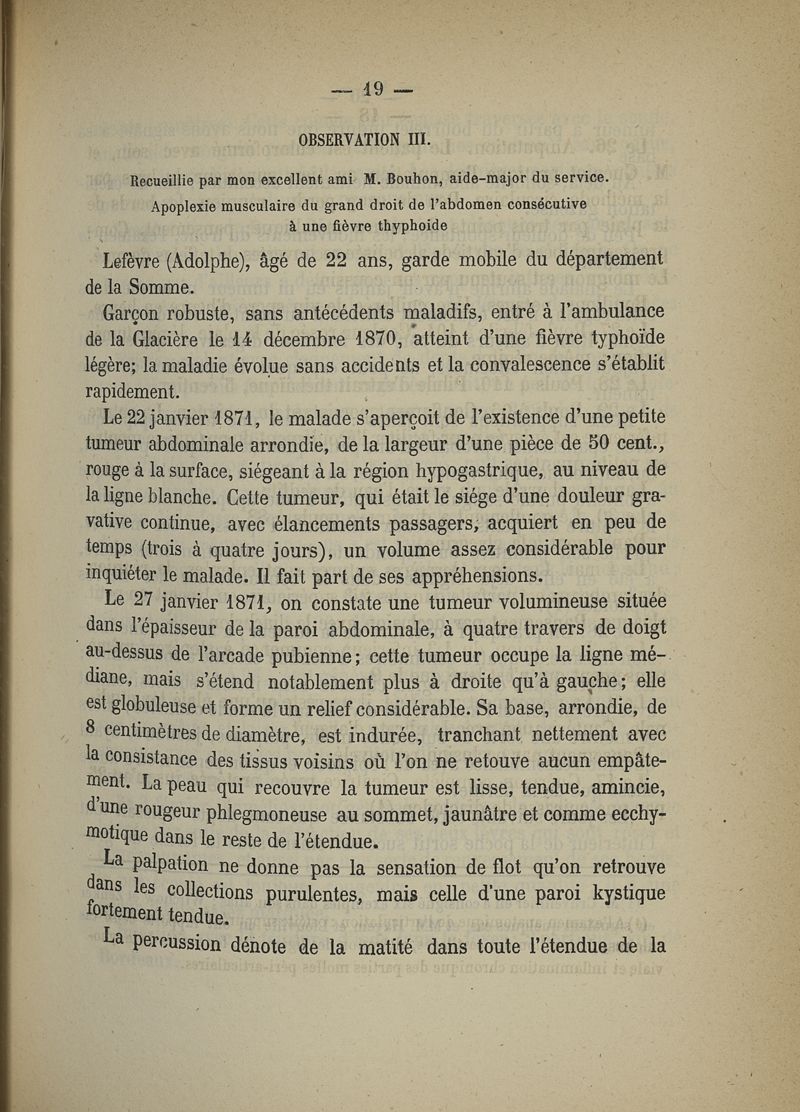 — 19 —

OBSERVATION III.

Recueillie par mon excellent ami M. Bouhon, aide-major du service.

Apoplexie musculaire du grand droit de l'abdomen consécutive à une fièvre thyphoïde

Lefèvre (Adolphe), âgé de 22 ans, garde mobile du département de la Somme.

Garçon robuste, sans antécédents maladifs, entré à l'ambulance de la Glacière le 14 décembre 1870, atteint d'une fièvre typhoïde légère; la maladie évolue sans accidents et la convalescence s'établit rapidement.

Le 22 janvier 1871, le malade s'aperçoit de l'existence d'une petite tumeur abdominale arrondie, de la largeur d'une pièce de 50 cent., rouge à la surface, siégeant à la région hypogastrique, au niveau de la ligne blanche. Cette tumeur, qui était le siége d'une douleur gravative continue, avec élancements passagers, acquiert en peu de temps (trois à quatre jours), un volume assez considérable pour inquiéter le malade. Il fait part de ses appréhensions.

Le 27 janvier 1871, on constate une tumeur volumineuse située dans l'épaisseur de la paroi abdominale, à quatre travers de doigt au-dessus de l'arcade pubienne; cette tumeur occupe la ligne médiane, mais s'étend notablement plus à droite qu'à gauche; elle est globuleuse et forme un relief considérable. Sa base, arrondie, de 8 centimètres de diamètre, est indurée, tranchant nettement avec la consistance des tissus voisins où l'on ne retouve aucun empâtement. La peau qui recouvre la tumeur est lisse, tendue, amincie, d'une rougeur phlegmoneuse au sommet, jaunâtre et comme ecchymotique dans le reste de l'étendue.

La palpation ne donne pas la sensation de flot qu'on retrouve dans les collections purulentes, mais celle d'une paroi kystique fortement tendue.

La percussion dénote de la matité dans toute l'étendue de la